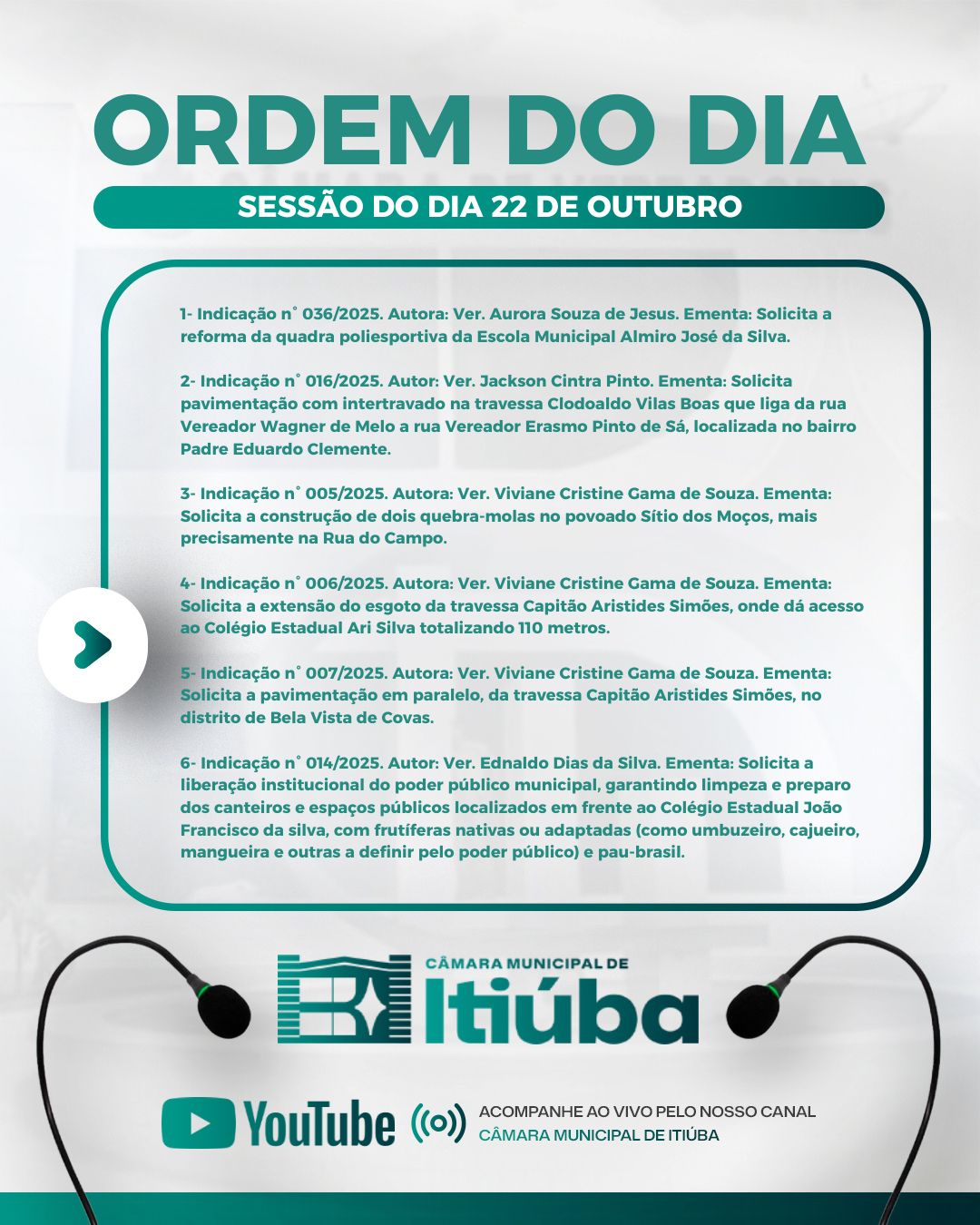 ORDEM DO DIA

SESSÃO DO DIA 22 DE OUTUBRO

1- Indicação n° 036/2025. Autora: Ver. Aurora Souza de Jesus. Ementa: Solicita a reforma da quadra poliesportiva da Escola Municipal Almiro José da Silva.

2- Indicação n° 016/2025. Autor: Ver. Jackson Cintra Pinto. Ementa: Solicita pavimentação com intertravado na travessa Clodoaldo Vilas Boas que liga da rua Vereador Wagner de Melo a rua Vereador Erasmo Pinto de Sá, localizada no bairro Padre Eduardo Clemente.

3- Indicação n° 005/2025. Autora: Ver. Viviane Cristine Gama de Souza. Ementa: Solicita a construção de dois quebra-molas no povoado Sítio dos Moços, mais precisamente na Rua do Campo.

4- Indicação n° 006/2025. Autora: Ver. Viviane Cristine Gama de Souza. Ementa: Solicita a extensão do esgoto da travessa Capitão Aristides Simões, onde dá acesso ao Colégio Estadual Ari Silva totalizando 110 metros.

5- Indicação n° 007/2025. Autora: Ver. Viviane Cristine Gama de Souza. Ementa: Solicita a pavimentação em paralelo, da travessa Capitão Aristides Simões, no distrito de Bela Vista de Covas.

6- Indicação n° 014/2025. Autor: Ver. Ednaldo Dias da Silva. Ementa: Solicita a liberação institucional do poder público municipal, garantindo limpeza e preparo dos canteiros e espaços públicos localizados em frente ao Colégio Estadual João Francisco da silva, com frutíferas nativas ou adaptadas (como umbuzeiro, cajueiro, mangueira e outras a definir pelo poder público) e pau-brasil.

CÂMARA MUNICIPAL DE
Itiúba

YouTube

ACOMPANHE AO VIVO PELO NOSSO CANAL
CÂMARA MUNICIPAL DE ITIÚBA